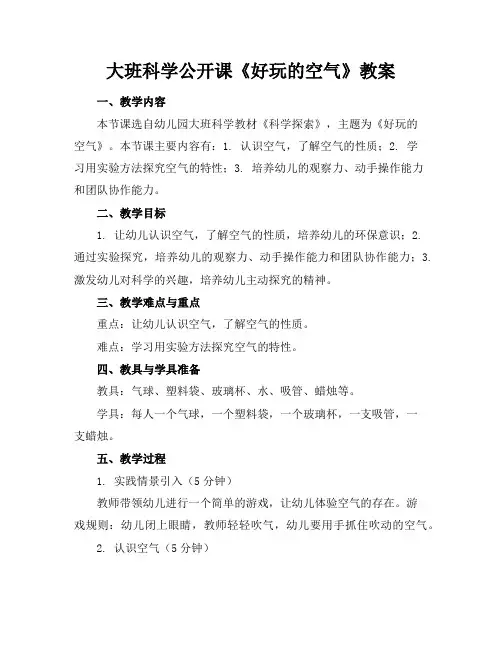 大班科学公开课《好玩的空气》教案

一、教学内容

本节课选自幼儿园大班科学教材《科学探索》，主题为《好玩的空气》。本节课主要内容有：1. 认识空气，了解空气的性质；2. 学习用实验方法探究空气的特性；3. 培养幼儿的观察力、动手操作能力和团队协作能力。

二、教学目标

1. 让幼儿认识空气，了解空气的性质，培养幼儿的环保意识；2. 通过实验探究，培养幼儿的观察力、动手操作能力和团队协作能力；3. 激发幼儿对科学的兴趣，培养幼儿主动探究的精神。

三、教学难点与重点

重点：让幼儿认识空气，了解空气的性质。

难点：学习用实验方法探究空气的特性。

四、教具与学具准备

教具：气球、塑料袋、玻璃杯、水、吸管、蜡烛等。

学具：每人一个气球，一个塑料袋，一个玻璃杯，一支吸管，一支蜡烛。

五、教学过程

1. 实践情景引入（5 分钟）

教师带领幼儿进行一个简单的游戏，让幼儿体验空气的存在。游戏规则：幼儿闭上眼睛，教师轻轻吹气，幼儿要用手抓住吹动的空气。

2. 认识空气（5 分钟）